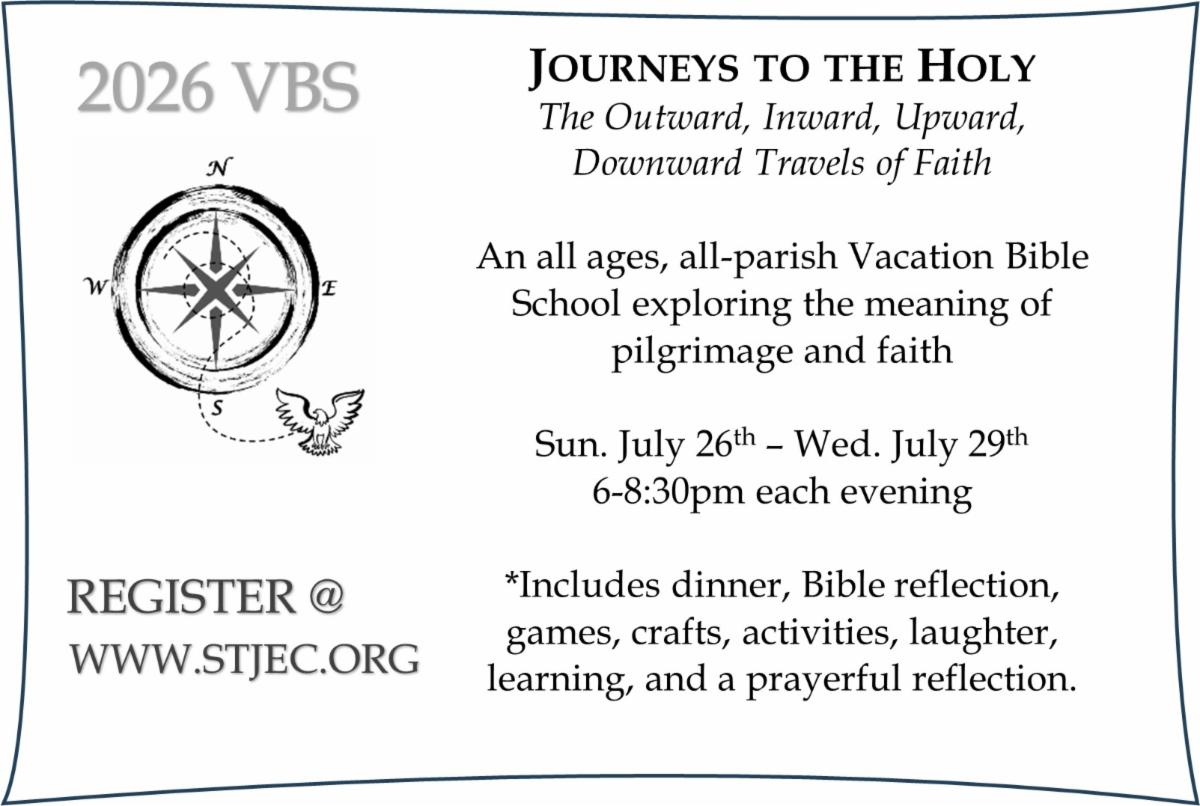 2026 VBS

N

W

E

S

REGISTER @
WWW.STJEC.ORG

JOURNEYS TO THE HOLY
The Outward, Inward, Upward, Downward Travels of Faith

An all ages, all-parish Vacation Bible School exploring the meaning of pilgrimage and faith

Sun. July 26th – Wed. July 29th
6-8:30pm each evening

*Includes dinner, Bible reflection, games, crafts, activities, laughter, learning, and a prayerful reflection.